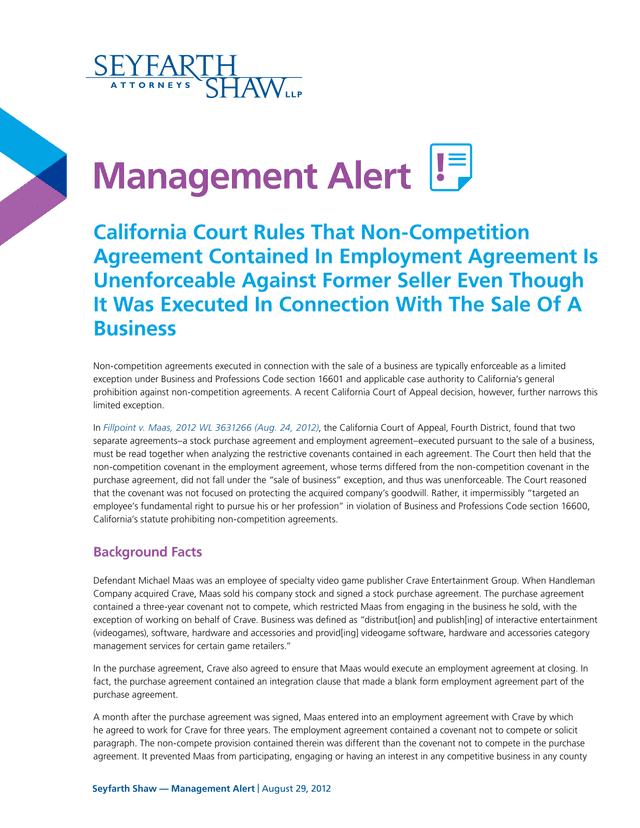 SEYFARTH ATTORNEYS SHAW LLP

Management Alert

California Court Rules That Non-Competition Agreement Contained In Employment Agreement Is Unenforceable Against Former Seller Even Though It Was Executed In Connection With The Sale Of A Business

Non-competition agreements executed in connection with the sale of a business are typically enforceable as a limited exception under Business and Professions Code section 16601 and applicable case authority to California's general prohibition against non-competition agreements. A recent California Court of Appeal decision, however, further narrows this limited exception.

In Fillpoint v. Maas, 2012 WL 3631266 (Aug. 24, 2012), the California Court of Appeal, Fourth District, found that two separate agreements–a stock purchase agreement and employment agreement–executed pursuant to the sale of a business, must be read together when analyzing the restrictive covenants contained in each agreement. The Court then held that the non-competition covenant in the employment agreement, whose terms differed from the non-competition covenant in the purchase agreement, did not fall under the "sale of business" exception, and thus was unenforceable. The Court reasoned that the covenant was not focused on protecting the acquired company's goodwill. Rather, it impermissibly "targeted an employee's fundamental right to pursue his or her profession" in violation of Business and Professions Code section 16600, California's statute prohibiting non-competition agreements.

Background Facts

Defendant Michael Maas was an employee of specialty video game publisher Crave Entertainment Group. When Handleman Company acquired Crave, Maas sold his company stock and signed a stock purchase agreement. The purchase agreement contained a three-year covenant not to compete, which restricted Maas from engaging in the business he sold, with the exception of working on behalf of Crave. Business was defined as "distribut[ion] and publish[ing] of interactive entertainment (videogames), software, hardware and accessories and provid[ing] videogame software, hardware and accessories category management services for certain game retailers."

In the purchase agreement, Crave also agreed to ensure that Maas would execute an employment agreement at closing. In fact, the purchase agreement contained an integration clause that made a blank form employment agreement part of the purchase agreement.

A month after the purchase agreement was signed, Maas entered into an employment agreement with Crave by which he agreed to work for Crave for three years. The employment agreement contained a covenant not to compete or solicit paragraph. The non-compete provision contained therein was different than the covenant not to compete in the purchase agreement. It prevented Maas from participating, engaging or having an interest in any competitive business in any county

Seyfarth Shaw — Management Alert | August 29, 2012